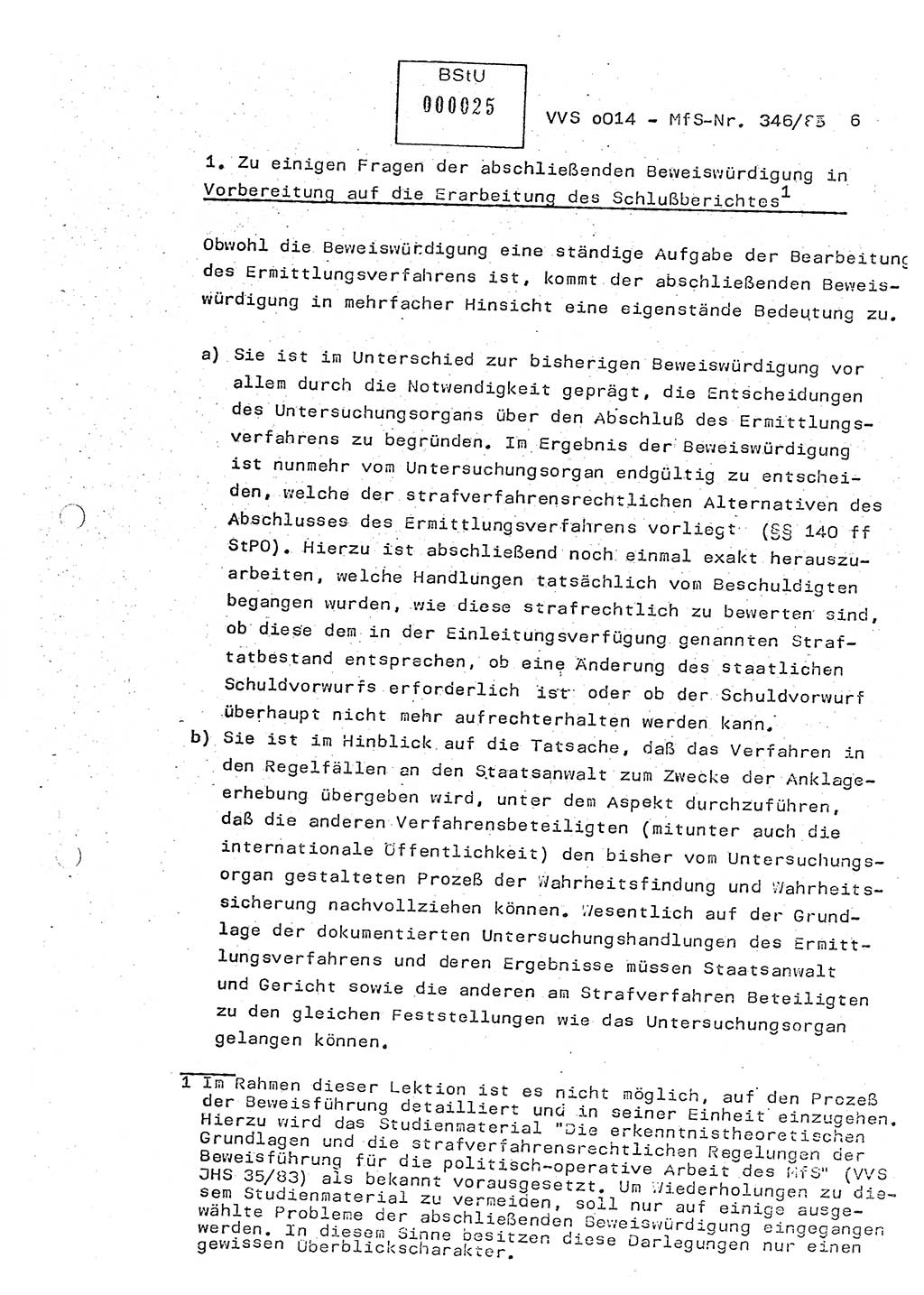 BStU
000025

VVS o014 - MfS-Nr. 346/85 6

1. Zu einigen Fragen der abschließenden Beweiswürdigung in Vorbereitung auf die Erarbeitung des Schlußberichtes$^1$

Obwohl die Beweiswürdigung eine ständige Aufgabe der Bearbeitung des Ermittlungsverfahrens ist, kommt der abschließenden Beweiswürdigung in mehrfacher Hinsicht eine eigenstände Bedeutung zu.

a) Sie ist im Unterschied zur bisherigen Beweiswürdigung vor allem durch die Notwendigkeit geprägt, die Entscheidungen des Untersuchungsorgans über den Abschluß des Ermittlungsverfahrens zu begründen. Im Ergebnis der Beweiswürdigung ist nunmehr vom Untersuchungsorgan endgültig zu entscheiden, welche der strafverfahrensrechtlichen Alternativen des Abschlusses des Ermittlungsverfahrens vorliegt (§§ 140 ff StPO). Hierzu ist abschließend noch einmal exakt herauszuarbeiten, welche Handlungen tatsächlich vom Beschuldigten begangen wurden, wie diese strafrechtlich zu bewerten sind, ob diese dem in der Einleitungsverfügung genannten Straftatbestand entsprechen, ob eine Änderung des staatlichen Schuldvorwurfs erforderlich ist oder ob der Schuldvorwurf überhaupt nicht mehr aufrechterhalten werden kann.
b) Sie ist im Hinblick auf die Tatsache, daß das Verfahren in den Regelfällen an den Staatsanwalt zum Zwecke der Anklageerhebung übergeben wird, unter dem Aspekt durchzuführen, daß die anderen Verfahrensbeteiligten (mitunter auch die internationale Öffentlichkeit) den bisher vom Untersuchungsorgan gestalteten Prozeß der Wahrheitsfindung und Wahrheitssicherung nachvollziehen können. Wesentlich auf der Grundlage der dokumentierten Untersuchungshandlungen des Ermittlungsverfahrens und deren Ergebnisse müssen Staatsanwalt und Gericht sowie die anderen am Strafverfahren Beteiligten zu den gleichen Feststellungen wie das Untersuchungsorgan gelangen können.

1 Im Rahmen dieser Lektion ist es nicht möglich, auf den Prozeß der Beweisführung detailliert und in seiner Einheit einzugehen. Hierzu wird das Studienmaterial "Die erkenntnistheoretischen Grundlagen und die strafverfahrensrechtlichen Regelungen der Beweisführung für die politisch-operative Arbeit des MfS" (VVS JHS 35/83) als bekannt vorausgesetzt. Um Wiederholungen zu diesem Studienmaterial zu vermeiden, soll nur auf einige ausgewählte Probleme der abschließenden Beweiswürdigung eingegangen werden. In diesem Sinne besitzen diese Darlegungen nur einen gewissen Überblickscharakter.